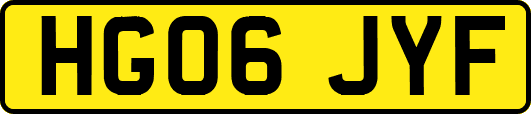 HG06 JYF